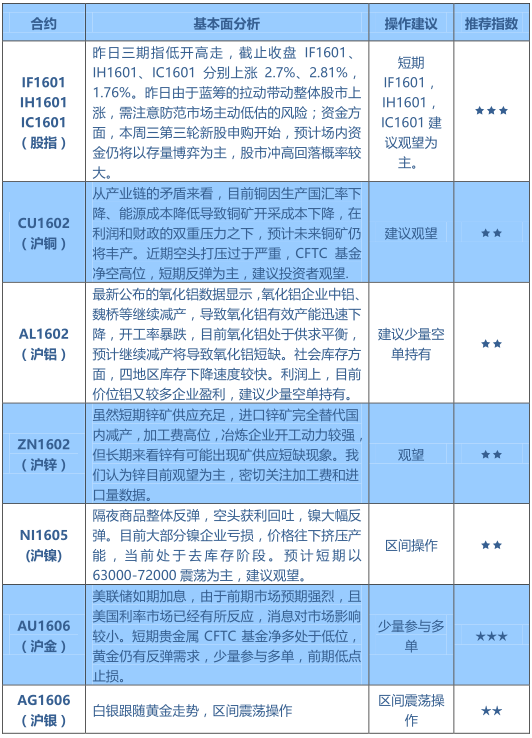 | 合约 | 基本面分析 | 操作建议 | 推荐指数 |
|---|---|---|---|
| IF1601 IH1601 IC1601 （股指） | 昨日三期指低开高走，截止收盘 IF1601、IH1601、IC1601 分别上涨 2.7%、2.81%，1.76%。昨日由于蓝筹的拉动带动整体股市上涨，需注意防范市场主动低估的风险；资金方面，本周三第三轮新股申购开始，预计场内资金仍将以存量博弈为主，股市冲高回落概率较大。 | 短期 IF1601，IH1601，IC1601 建议观望为主。 | ★★★ |
| CU1602 （沪铜） | 从产业链的矛盾来看，目前铜因生产国汇率下降、能源成本降低导致铜矿开采成本下降，在利润和财政的双重压力之下，预计未来铜矿仍将丰产。近期空头打压过于严重，CFTC 基金净空高位，短期反弹为主，建议投资者观望. | 建议观望 | ★★ |
| AL1602 （沪铝） | 最新公布的氧化铝数据显示，氧化铝企业中铝、魏桥等继续减产，导致氧化铝有效产能迅速下降，开工率暴跌，目前氧化铝处于供求平衡，预计继续减产将导致氧化铝短缺。社会库存方面，四地区库存下降速度较快。利润上，目前价位铝又较多企业盈利，建议少量空单持有。 | 建议少量空单持有 | ★★ |
| ZN1602 （沪锌） | 虽然短期锌矿供应充足，进口锌矿完全替代国内减产，加工费高位，冶炼企业开工动力较强，但长期来看锌有可能出现矿供应短缺现象。我们认为锌目前观望为主，密切关注加工费和进口量数据。 | 观望 | ★★ |
| NI1605 （沪镍） | 隔夜商品整体反弹，空头获利回吐，镍大幅反弹。目前大部分镍企业亏损，价格往下挤压产能，当前处于去库存阶段。预计短期以 63000-72000 震荡为主，建议观望。 | 区间操作 | ★★ |
| AU1606 （沪金） | 美联储如期加息，由于前期市场预期强烈，且美国利率市场已经有所反应，消息对市场影响较小。短期贵金属 CFTC 基金净多处于低位，黄金仍有反弹需求，少量参与多单，前期低点止损。 | 少量参与多单 | ★★★ |
| AG1606 （沪银） | 白银跟随黄金走势，区间震荡操作 | 区间震荡操作 | ★★ |